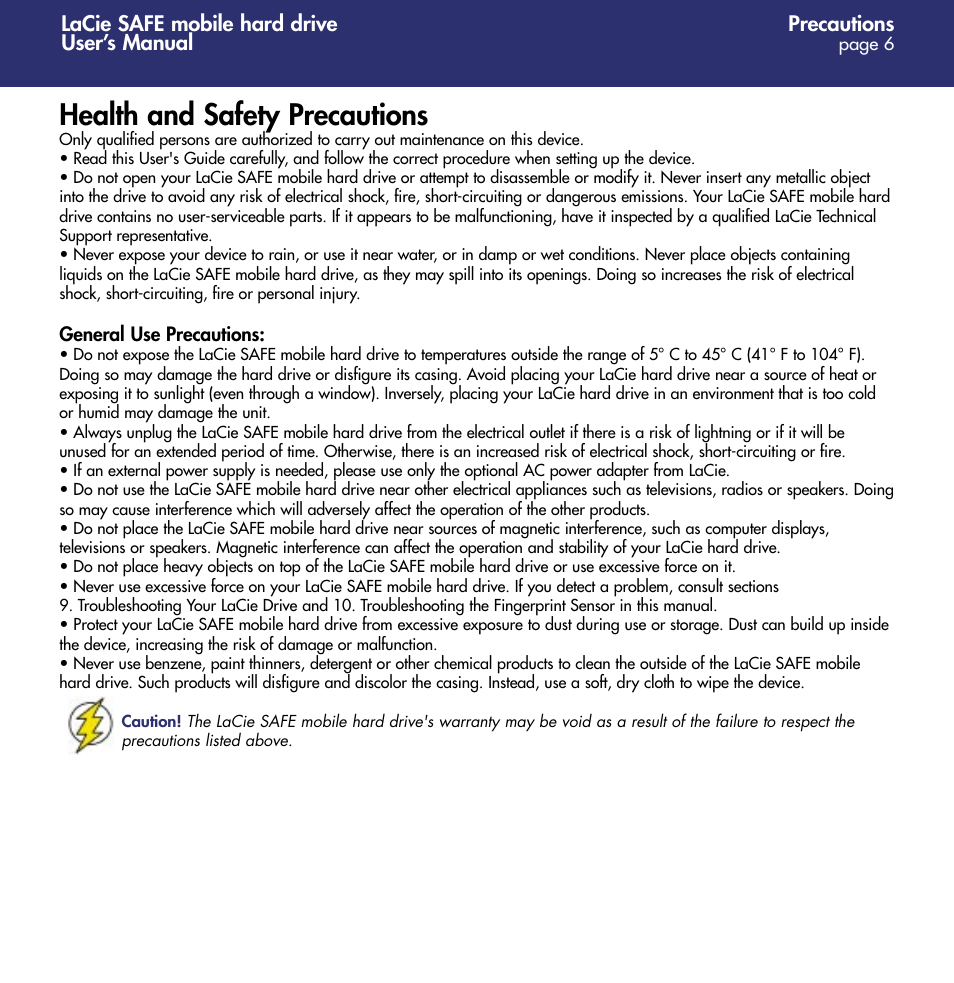 LaCie SAFE mobile hard drive
User's Manual

Precautions
page 6

Health and Safety Precautions

Only qualified persons are authorized to carry out maintenance on this device.
• Read this User's Guide carefully, and follow the correct procedure when setting up the device.
• Do not open your LaCie SAFE mobile hard drive or attempt to disassemble or modify it. Never insert any metallic object into the drive to avoid any risk of electrical shock, fire, short-circuiting or dangerous emissions. Your LaCie SAFE mobile hard drive contains no user-serviceable parts. If it appears to be malfunctioning, have it inspected by a qualified LaCie Technical Support representative.
• Never expose your device to rain, or use it near water, or in damp or wet conditions. Never place objects containing liquids on the LaCie SAFE mobile hard drive, as they may spill into its openings. Doing so increases the risk of electrical shock, short-circuiting, fire or personal injury.

General Use Precautions:

• Do not expose the LaCie SAFE mobile hard drive to temperatures outside the range of 5° C to 45° C (41° F to 104° F). Doing so may damage the hard drive or disfigure its casing. Avoid placing your LaCie hard drive near a source of heat or exposing it to sunlight (even through a window). Inversely, placing your LaCie hard drive in an environment that is too cold or humid may damage the unit.
• Always unplug the LaCie SAFE mobile hard drive from the electrical outlet if there is a risk of lightning or if it will be unused for an extended period of time. Otherwise, there is an increased risk of electrical shock, short-circuiting or fire.
• If an external power supply is needed, please use only the optional AC power adapter from LaCie.
• Do not use the LaCie SAFE mobile hard drive near other electrical appliances such as televisions, radios or speakers. Doing so may cause interference which will adversely affect the operation of the other products.
• Do not place the LaCie SAFE mobile hard drive near sources of magnetic interference, such as computer displays, televisions or speakers. Magnetic interference can affect the operation and stability of your LaCie hard drive.
• Do not place heavy objects on top of the LaCie SAFE mobile hard drive or use excessive force on it.
• Never use excessive force on your LaCie SAFE mobile hard drive. If you detect a problem, consult sections 9. Troubleshooting Your LaCie Drive and 10. Troubleshooting the Fingerprint Sensor in this manual.
• Protect your LaCie SAFE mobile hard drive from excessive exposure to dust during use or storage. Dust can build up inside the device, increasing the risk of damage or malfunction.
• Never use benzene, paint thinners, detergent or other chemical products to clean the outside of the LaCie SAFE mobile hard drive. Such products will disfigure and discolor the casing. Instead, use a soft, dry cloth to wipe the device.

Caution! The LaCie SAFE mobile hard drive's warranty may be void as a result of the failure to respect the precautions listed above.